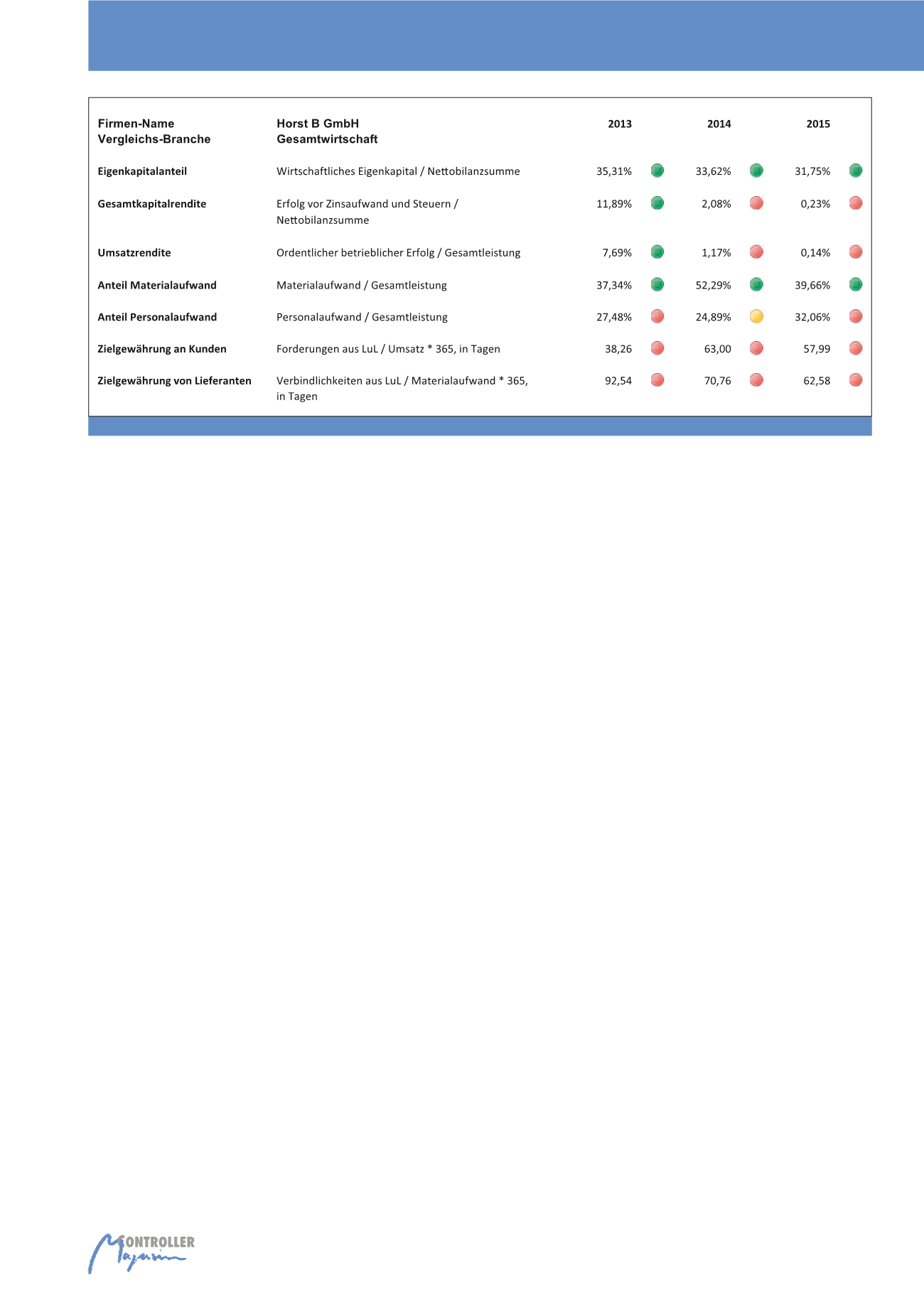 | Firmen-Name Vergleichs-Branche | Horst B GmbH Gesamtwirtschaft | 2013 | 2014 | 2015 |
|---|---|---|---|---|
| Eigenkapitalanteil | Wirtschaftliches Eigenkapital / Nettobilanzsumme | 35,31% | 33,62% | 31,75% |
| Gesamtkapitalrendite | Erfolg vor Zinsaufwand und Steuern / Nettobilanzsumme | 11,89% | 2,08% | 0,23% |
| Umsatzrendite | Ordentlicher betrieblicher Erfolg / Gesamtleistung | 7,69% | 1,17% | 0,14% |
| Anteil Materialaufwand | Materialaufwand / Gesamtleistung | 37,34% | 52,29% | 39,66% |
| Anteil Personalaufwand | Personalaufwand / Gesamtleistung | 27,48% | 24,89% | 32,06% |
| Zielgewährung an Kunden | Forderungen aus LuL / Umsatz * 365, in Tagen | 38,26 | 63,00 | 57,99 |
| Zielgewährung von Lieferanten | Verbindlichkeiten aus LuL / Materialaufwand * 365, in Tagen | 92,54 | 70,76 | 62,58 |

CONTROLLER Magazin